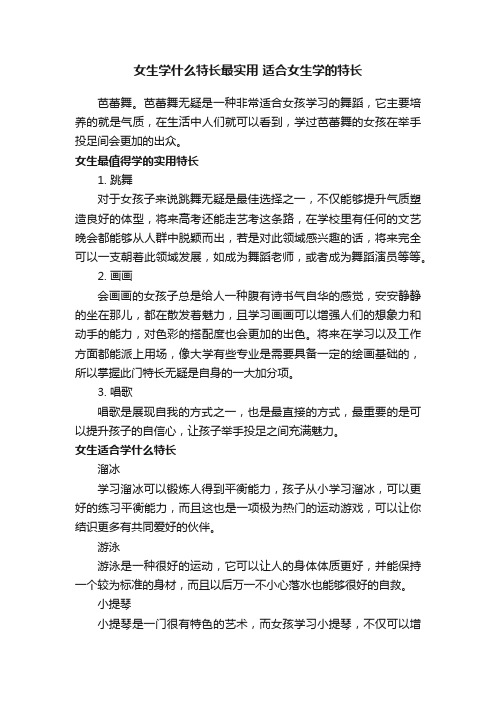 女生学什么特长最实用 适合女生学的特长

芭蕾舞。芭蕾舞无疑是一种非常适合女孩学习的舞蹈，它主要培养的就是气质，在生活中人们就可以看到，学过芭蕾舞的女孩在举手投足间会更加的出众。

女生最值得学的实用特长

1. 跳舞

对于女孩子来说跳舞无疑是最佳选择之一，不仅能够提升气质塑造良好的体型，将来高考还能走艺考这条路，在学校里有任何的文艺晚会都能够从人群中脱颖而出，若是对此领域感兴趣的话，将来完全可以一支朝着此领域发展，如成为舞蹈老师，或者成为舞蹈演员等等。

2. 画画

会画画的女孩子总是给人一种腹有诗书气自华的感觉，安安静静的坐在那儿，都在散发着魅力，且学习画画可以增强人们的想象力和动手的能力，对色彩的搭配度也会更加的出色。将来在学习以及工作方面都能派上用场，像大学有些专业是需要具备一定的绘画基础的，所以掌握此门特长无疑是自身的一大加分项。

3. 唱歌

唱歌是展现自我的方式之一，也是最直接的方式，最重要的是可以提升孩子的自信心，让孩子举手投足之间充满魅力。

女生适合学什么特长

溜冰

学习溜冰可以锻炼人得到平衡能力，孩子从小学习溜冰，可以更好的练习平衡能力，而且这也是一项极为热门的运动游戏，可以让你结识更多有共同爱好的伙伴。

游泳

游泳是一种很好的运动，它可以让人的身体体质更好，并能保持一个较为标准的身材，而且以后万一不小心落水也能够很好的自救。

小提琴

小提琴是一门很有特色的艺术，而女孩学习小提琴，不仅可以增